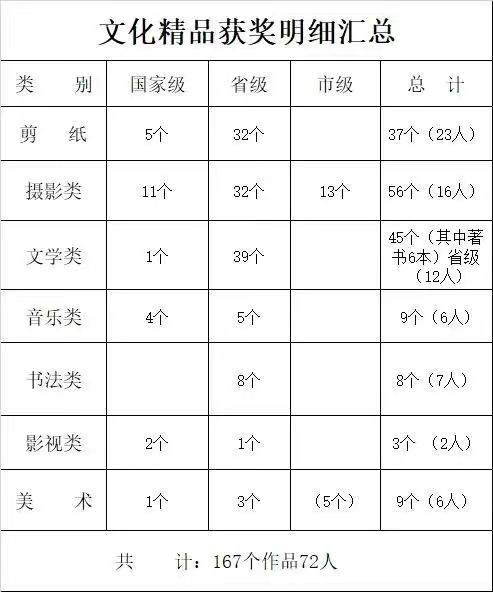 文化精品获奖明细汇总

| 类　　别 | 国家级 | 省级 | 市级 | 总　计 |
|---|---|---|---|---|
| 剪　纸 | 5个 | 32个 | | 37个（23人） |
| 摄影类 | 11个 | 32个 | 13个 | 56个（16人） |
| 文学类 | 1个 | 39个 | | 45个（其中著书6本）省级（12人） |
| 音乐类 | 4个 | 5个 | | 9个（6人） |
| 书法类 | | 8个 | | 8个（7人） |
| 影视类 | 2个 | 1个 | | 3个 （2人） |
| 美　　术 | 1个 | 3个 | （5个） | 9个（6人） |

共　　计：167个作品72人